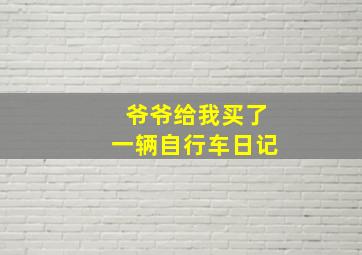 爷爷给我买了
一辆自行车日记